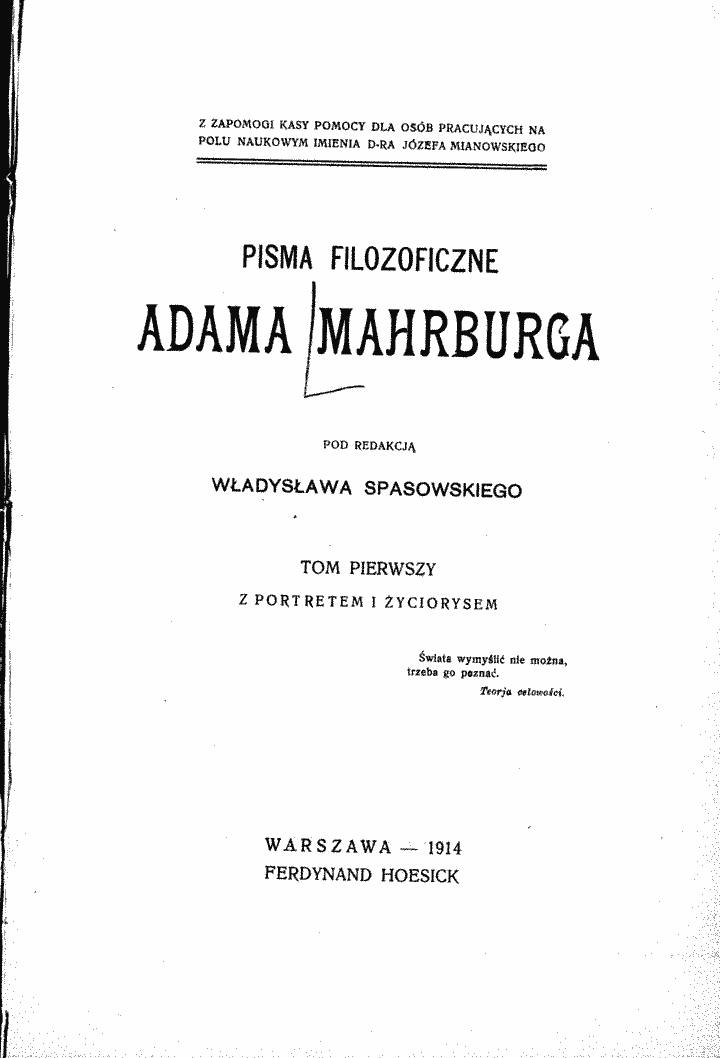 Z ZAPOMOGI KASY POMOCY DLA OSÓB PRACUJĄCYCH NA POLU NAUKOWYM IMIENIA D-RA JÓZEFA MIANOWSKIEGO

PISMA FILOZOFICZNE

ADAMA MAHRBURGA

POD REDAKCJĄ

WŁADYSŁAWA SPASOWSKIEGO

TOM PIERWSZY

Z PORTRETEM I ŻYCIORYSEM

Świata wymyślić nie można, trzeba go poznać.
Teorja celowości.

WARSZAWA — 1914
FERDYNAND HOESICK